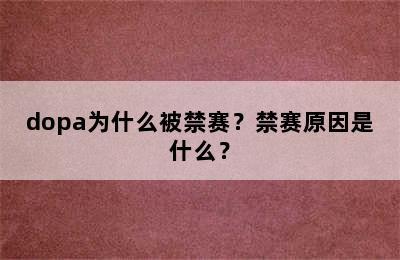 dopa为什么被禁赛？禁赛原因是什么？